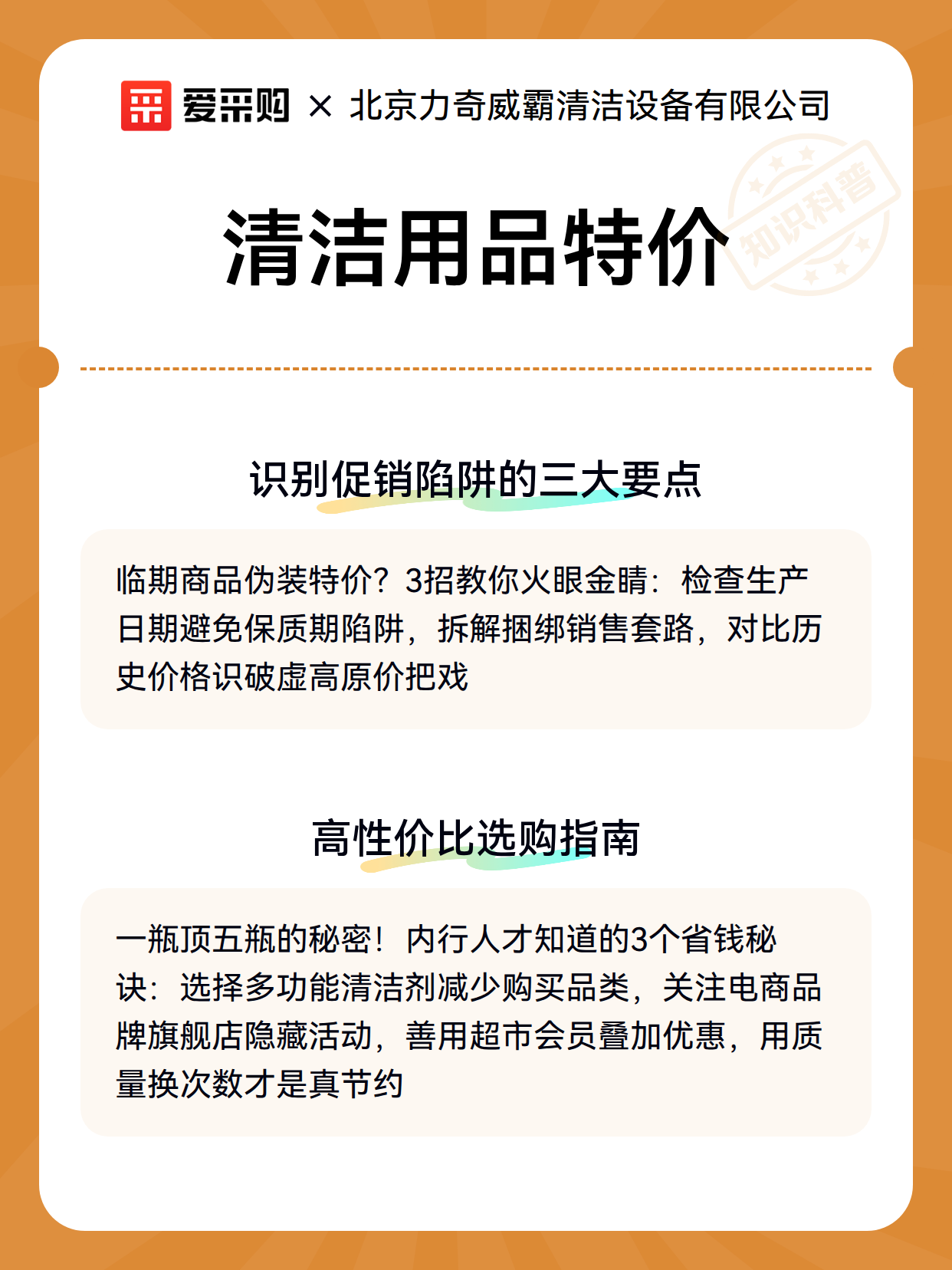 爱采购 × 北京力奇威霸清洁设备有限公司

知识科普

清洁用品特价

识别促销陷阱的三大要点

临期商品伪装特价？3招教你火眼金睛：检查生产日期避免保质期陷阱，拆解捆绑销售套路，对比历史价格识破虚高原价把戏

高性价比选购指南

一瓶顶五瓶的秘密！内行人才知道的3个省钱秘诀：选择多功能清洁剂减少购买品类，关注电商品牌旗舰店隐藏活动，善用超市会员叠加优惠，用质量换次数才是真节约